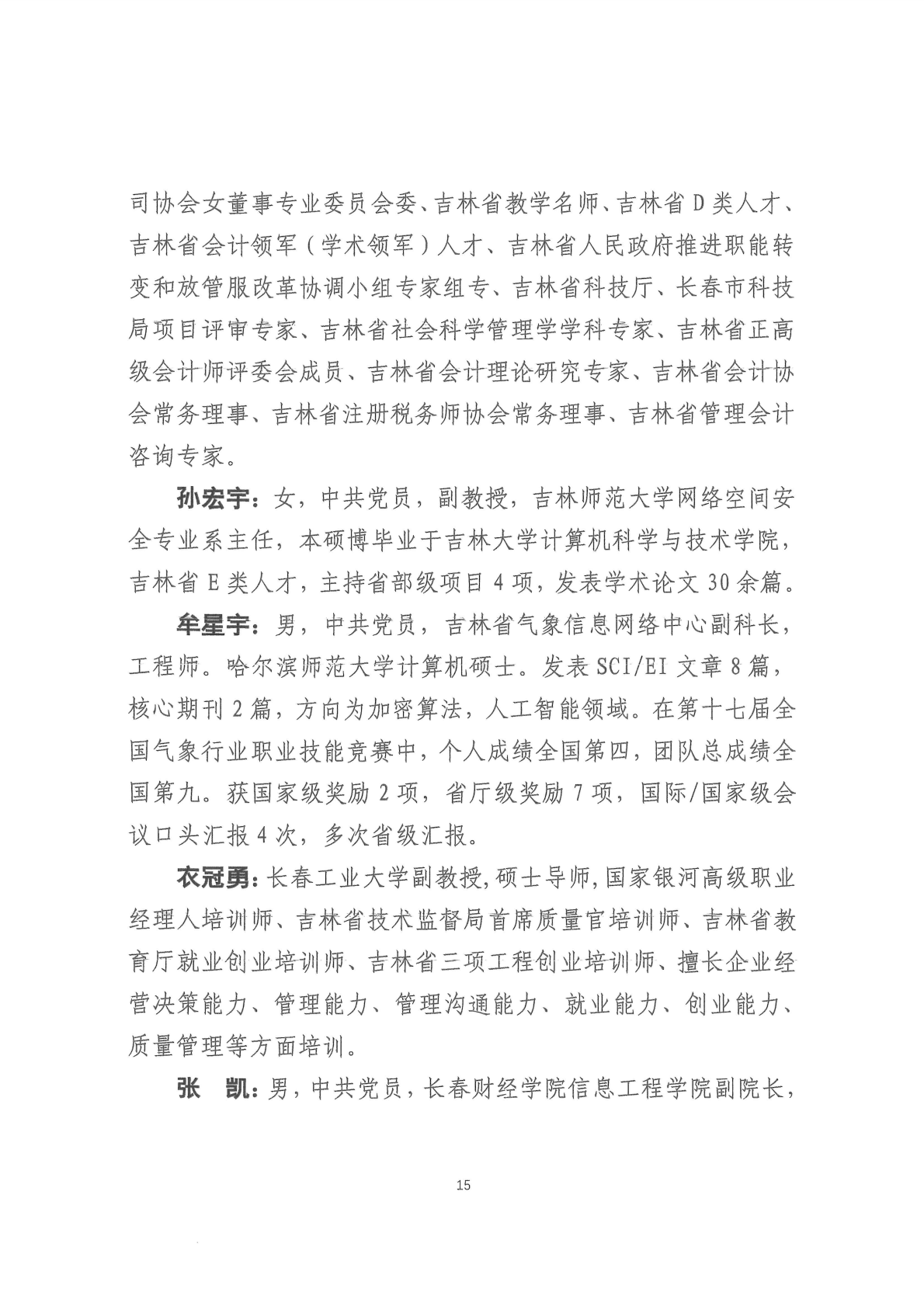 司协会女董事专业委员会委、吉林省教学名师、吉林省D类人才、吉林省会计领军（学术领军）人才、吉林省人民政府推进职能转变和放管服改革协调小组专家组专、吉林省科技厅、长春市科技局项目评审专家、吉林省社会科学管理学学科专家、吉林省正高级会计师评委会成员、吉林省会计理论研究专家、吉林省会计协会常务理事、吉林省注册税务师协会常务理事、吉林省管理会计咨询专家。

孙宏宇：女，中共党员，副教授，吉林师范大学网络空间安全专业系主任，本硕博毕业于吉林大学计算机科学与技术学院，吉林省E类人才，主持省部级项目4项，发表学术论文30余篇。

牟星宇：男，中共党员，吉林省气象信息网络中心副科长，工程师。哈尔滨师范大学计算机硕士。发表SCI/EI文章8篇，核心期刊2篇，方向为加密算法，人工智能领域。在第十七届全国气象行业职业技能竞赛中，个人成绩全国第四，团队总成绩全国第九。获国家级奖励2项，省厅级奖励7项，国际/国家级会议口头汇报4次，多次省级汇报。

衣冠勇：长春工业大学副教授，硕士导师，国家银河高级职业经理人培训师、吉林省技术监督局首席质量官培训师、吉林省教育厅就业创业培训师、吉林省三项工程创业培训师、擅长企业经营决策能力、管理能力、管理沟通能力、就业能力、创业能力、质量管理等方面培训。

张　凯：男，中共党员，长春财经学院信息工程学院副院长，

15